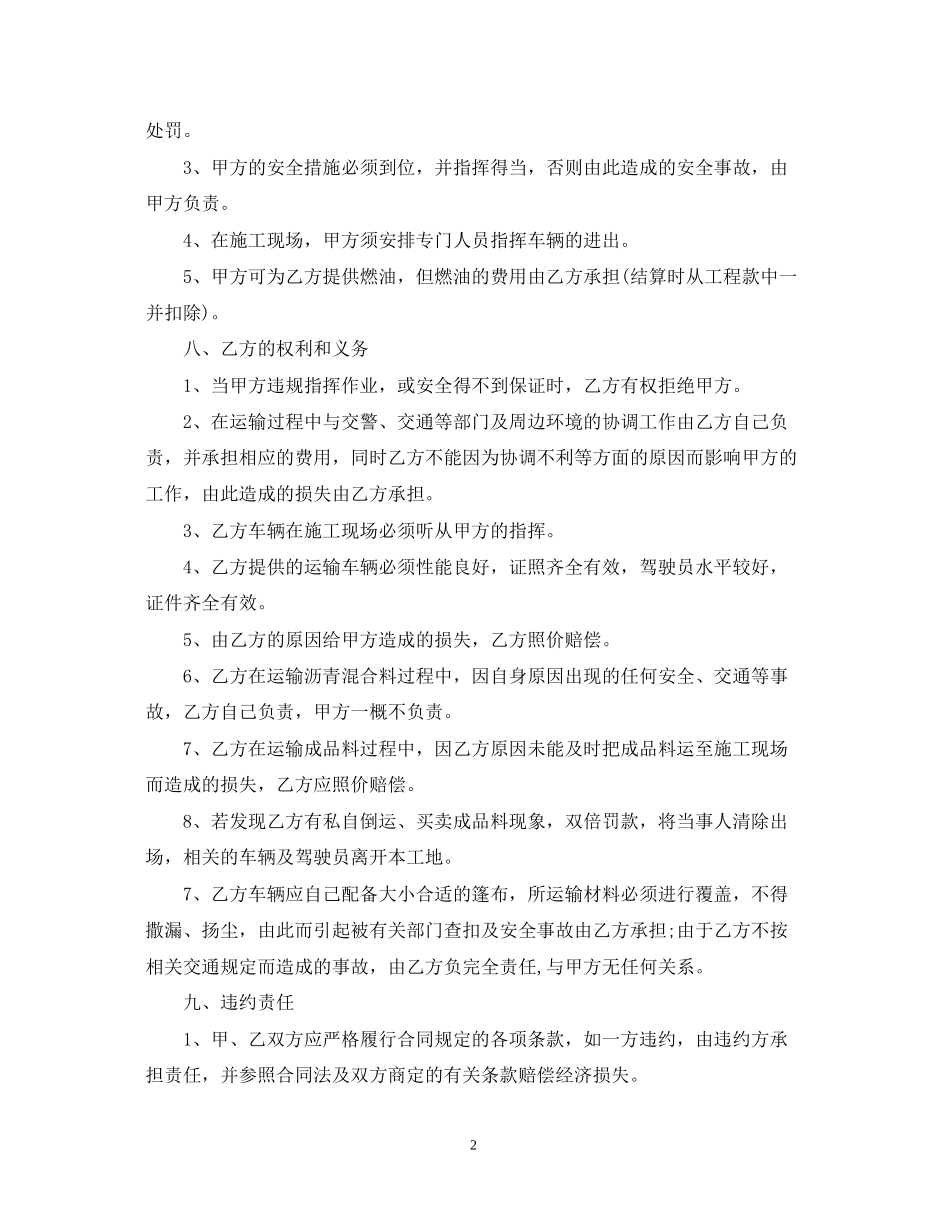 处罚。

3、甲方的安全措施必须到位，并指挥得当，否则由此造成的安全事故，由甲方负责。

4、在施工现场，甲方须安排专门人员指挥车辆的进出。

5、甲方可为乙方提供燃油，但燃油的费用由乙方承担(结算时从工程款中一并扣除)。

八、乙方的权利和义务

1、当甲方违规指挥作业，或安全得不到保证时，乙方有权拒绝甲方。

2、在运输过程中与交警、交通等部门及周边环境的协调工作由乙方自己负责，并承担相应的费用，同时乙方不能因为协调不利等方面的原因而影响甲方的工作，由此造成的损失由乙方承担。

3、乙方车辆在施工现场必须听从甲方的指挥。

4、乙方提供的运输车辆必须性能良好，证照齐全有效，驾驶员水平较好，证件齐全有效。

5、由乙方的原因给甲方造成的损失，乙方照价赔偿。

6、乙方在运输沥青混合料过程中，因自身原因出现的任何安全、交通等事故，乙方自己负责，甲方一概不负责。

7、乙方在运输成品料过程中，因乙方原因未能及时把成品料运至施工现场而造成的损失，乙方应照价赔偿。

8、若发现乙方有私自倒运、买卖成品料现象，双倍罚款，将当事人清除出场，相关的车辆及驾驶员离开本工地。

7、乙方车辆应自己配备大小合适的篷布，所运输材料必须进行覆盖，不得撒漏、扬尘，由此而引起被有关部门查扣及安全事故由乙方承担;由于乙方不按相关交通规定而造成的事故，由乙方负完全责任,与甲方无任何关系。

九、违约责任

1、甲、乙双方应严格履行合同规定的各项条款，如一方违约，由违约方承担责任，并参照合同法及双方商定的有关条款赔偿经济损失。

2